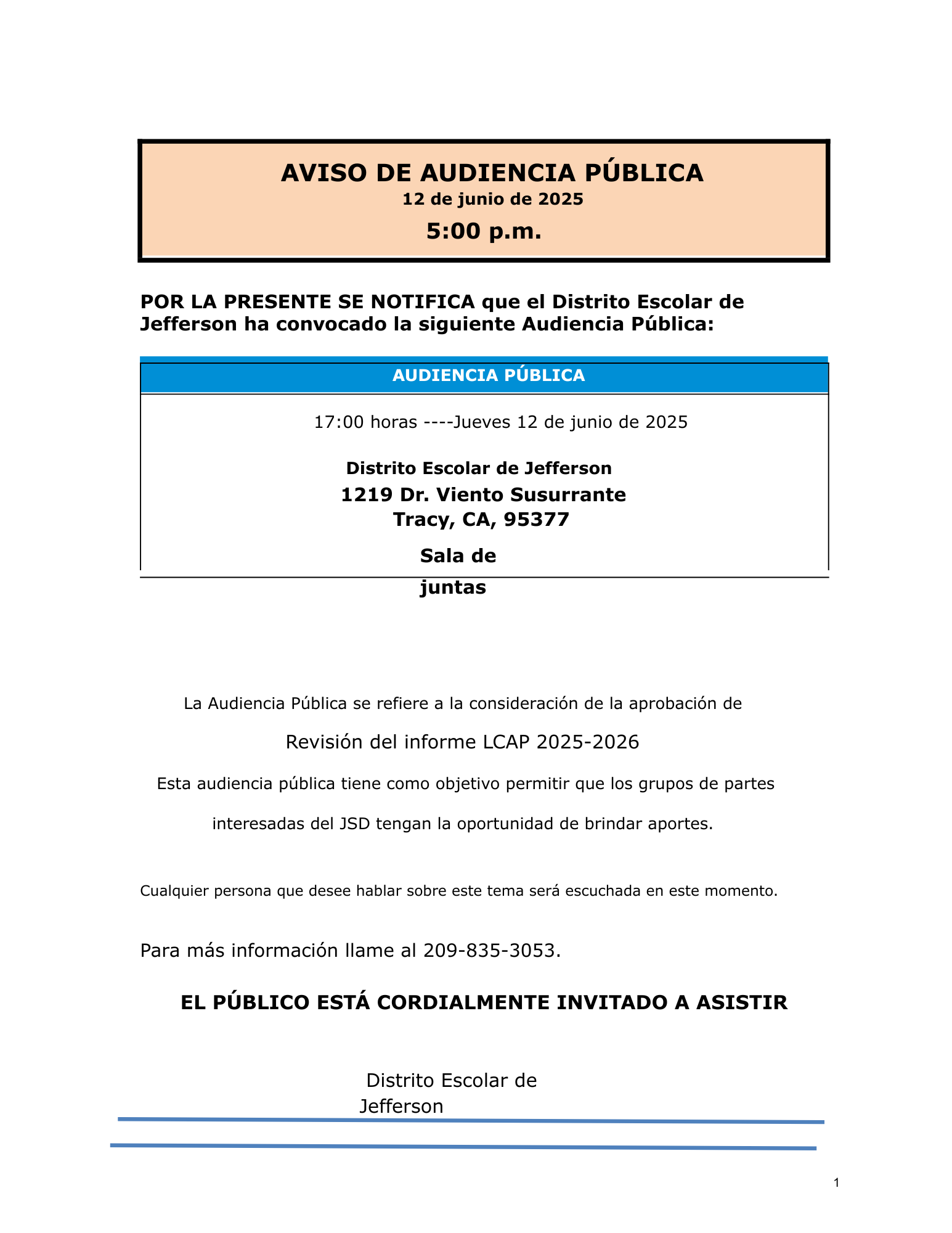 AVISO DE AUDIENCIA PÚBLICA
12 de junio de 2025
5:00 p.m.

POR LA PRESENTE SE NOTIFICA que el Distrito Escolar de Jefferson ha convocado la siguiente Audiencia Pública:

AUDIENCIA PÚBLICA

17:00 horas ----Jueves 12 de junio de 2025

Distrito Escolar de Jefferson
1219 Dr. Viento Susurrante
Tracy, CA, 95377

Sala de juntas

La Audiencia Pública se refiere a la consideración de la aprobación de

Revisión del informe LCAP 2025-2026

Esta audiencia pública tiene como objetivo permitir que los grupos de partes interesadas del JSD tengan la oportunidad de brindar aportes.

Cualquier persona que desee hablar sobre este tema será escuchada en este momento.

Para más información llame al 209-835-3053.

EL PÚBLICO ESTÁ CORDIALMENTE INVITADO A ASISTIR

Distrito Escolar de Jefferson

1